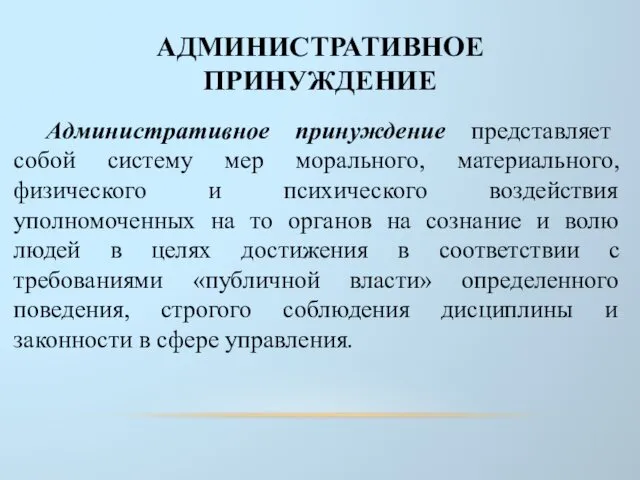 АДМИНИСТРАТИВНОЕ ПРИНУЖДЕНИЕ

Административное принуждение представляет собой систему мер морального, материального, физического и психического воздействия уполномоченных на то органов на сознание и волю людей в целях достижения в соответствии с требованиями «публичной власти» определенного поведения, строгого соблюдения дисциплины и законности в сфере управления.